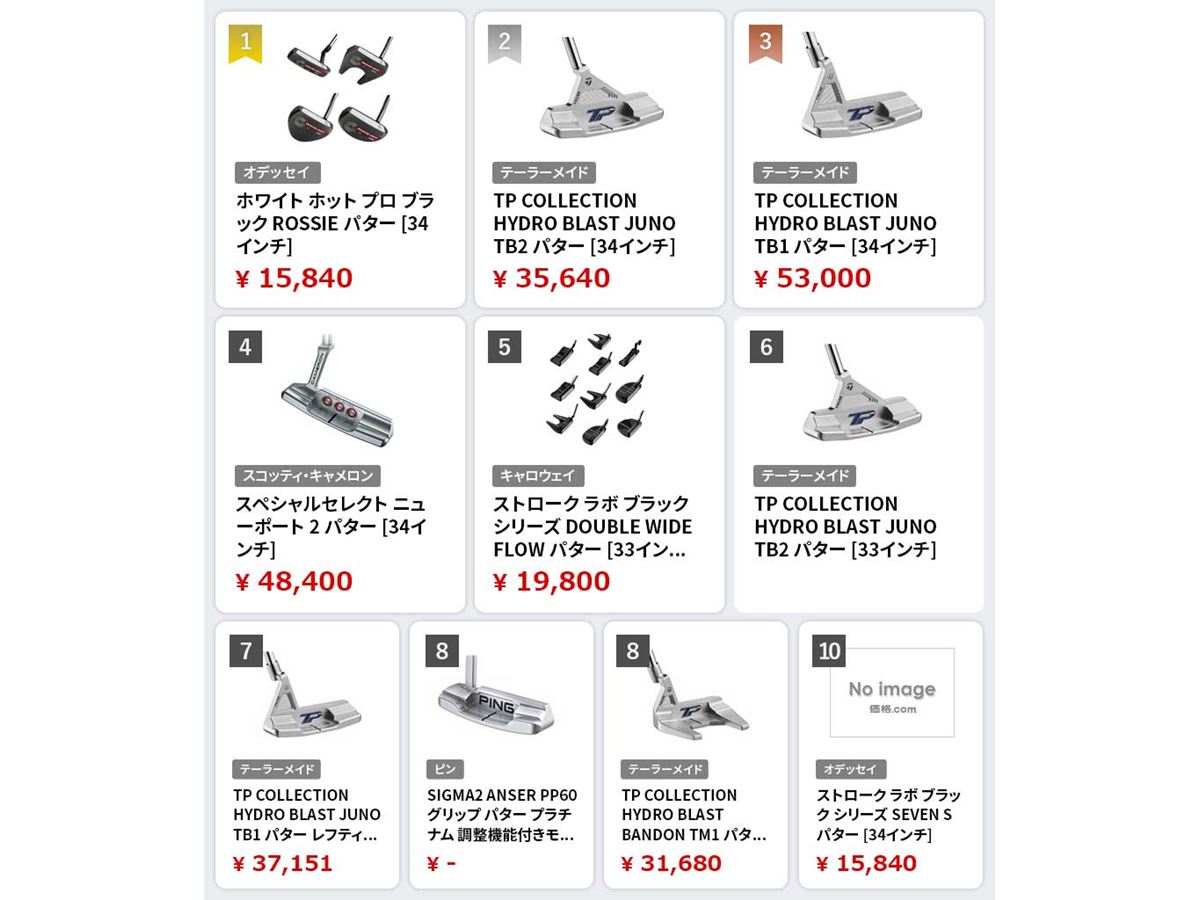 1
オデッセイ
ホワイト ホット プロ ブラック ROSSIE パター [34インチ]
¥ 15,840

2
テーラーメイド
TP COLLECTION HYDRO BLAST JUNO TB2 パター [34インチ]
¥ 35,640

3
テーラーメイド
TP COLLECTION HYDRO BLAST JUNO TB1 パター [34インチ]
¥ 53,000

4
スコッティ・キャメロン
スペシャルセレクト ニューポート 2 パター [34インチ]
¥ 48,400

5
キャロウェイ
ストローク ラボ ブラック シリーズ DOUBLE WIDE FLOW パター [33イン…
¥ 19,800

6
テーラーメイド
TP COLLECTION HYDRO BLAST JUNO TB2 パター [33インチ]

7
テーラーメイド
TP COLLECTION HYDRO BLAST JUNO TB1 パター レフティ…
¥ 37,151

8
PING
ピン
SIGMA2 ANSER PP60 グリップ パター プラチナム 調整機能付きモ…
¥ -

8
テーラーメイド
TP COLLECTION HYDRO BLAST BANDON TM1 パタ…
¥ 31,680

10
No image
価格.com
オデッセイ
ストローク ラボ ブラック シリーズ SEVEN S パター [34インチ]
¥ 15,840